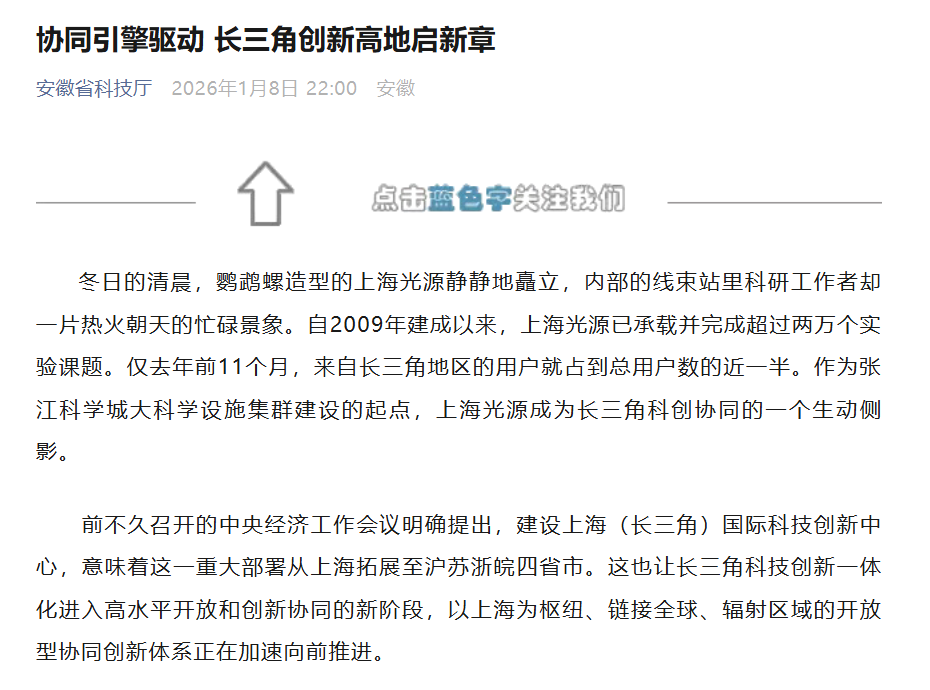 协同引擎驱动 长三角创新高地启新章

安徽省科技厅 2026年1月8日 22:00 安徽

点击蓝色字关注我们

冬日的清晨，鹦鹉螺造型的上海光源静静地矗立，内部的线束站里科研工作者却一片热火朝天的忙碌景象。自2009年建成以来，上海光源已承载并完成超过两万个实验课题。仅去年前11个月，来自长三角地区的用户就占到总用户数的近一半。作为张江科学城大科学设施集群建设的起点，上海光源成为长三角科创协同的一个生动侧影。

前不久召开的中央经济工作会议明确提出，建设上海（长三角）国际科技创新中心，意味着这一重大部署从上海拓展至沪苏浙皖四省市。这也让长三角科技创新一体化进入高水平开放和创新协同的新阶段，以上海为枢纽、链接全球、辐射区域的开放型协同创新体系正在加速向前推进。